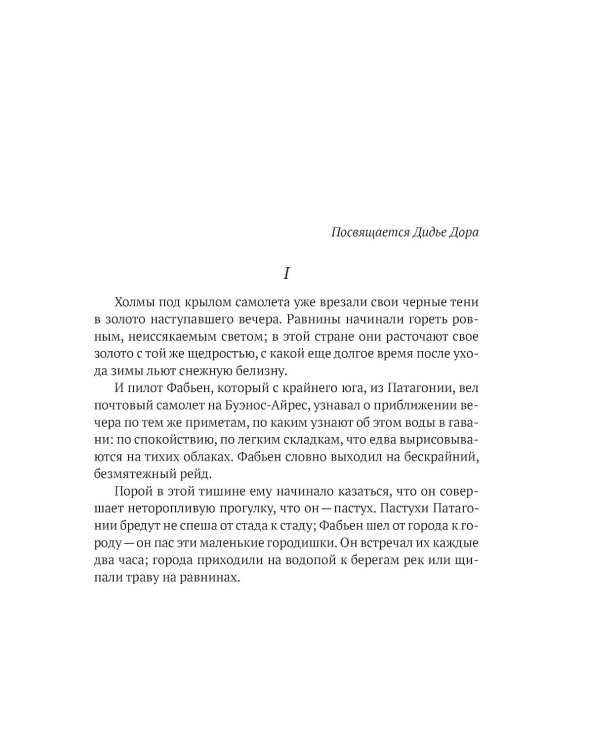 Посвящается Дидье Дора

I

Холмы под крылом самолета уже врезали свои черные тени в золото наступавшего вечера. Равнины начинали гореть ровным, неиссякаемым светом; в этой стране они расточают свое золото с той же щедростью, с какой еще долгое время после ухода зимы льют снежную белизну.

И пилот Фабьен, который с крайнего юга, из Патагонии, вел почтовый самолет на Буэнос-Айрес, узнавал о приближении вечера по тем же приметам, по каким узнают об этом воды в гавани: по спокойствию, по легким складкам, что едва вырисовываются на тихих облаках. Фабьен словно выходил на бескрайний, безмятежный рейд.

Порой в этой тишине ему начинало казаться, что он совершает неторопливую прогулку, что он — пастух. Пастухи Патагонии бредут не спеша от стада к стаду; Фабьен шел от города к городу — он пас эти маленькие городишки. Он встречал их каждые два часа; города приходили на водопой к берегам рек или щипали траву на равнинах.